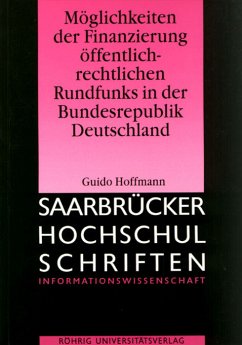 Möglichkeiten der Finanzierung öffentlich-rechtlichen Rundfunks in der Bundesrepublik Deutschland

Guido Hoffmann

SAARBRÜCKER
HOCHSCHUL
SCHRIFTEN
INFORMATIONSWISSENSCHAFT

RÖHRIG UNIVERSITÄTSVERLAG